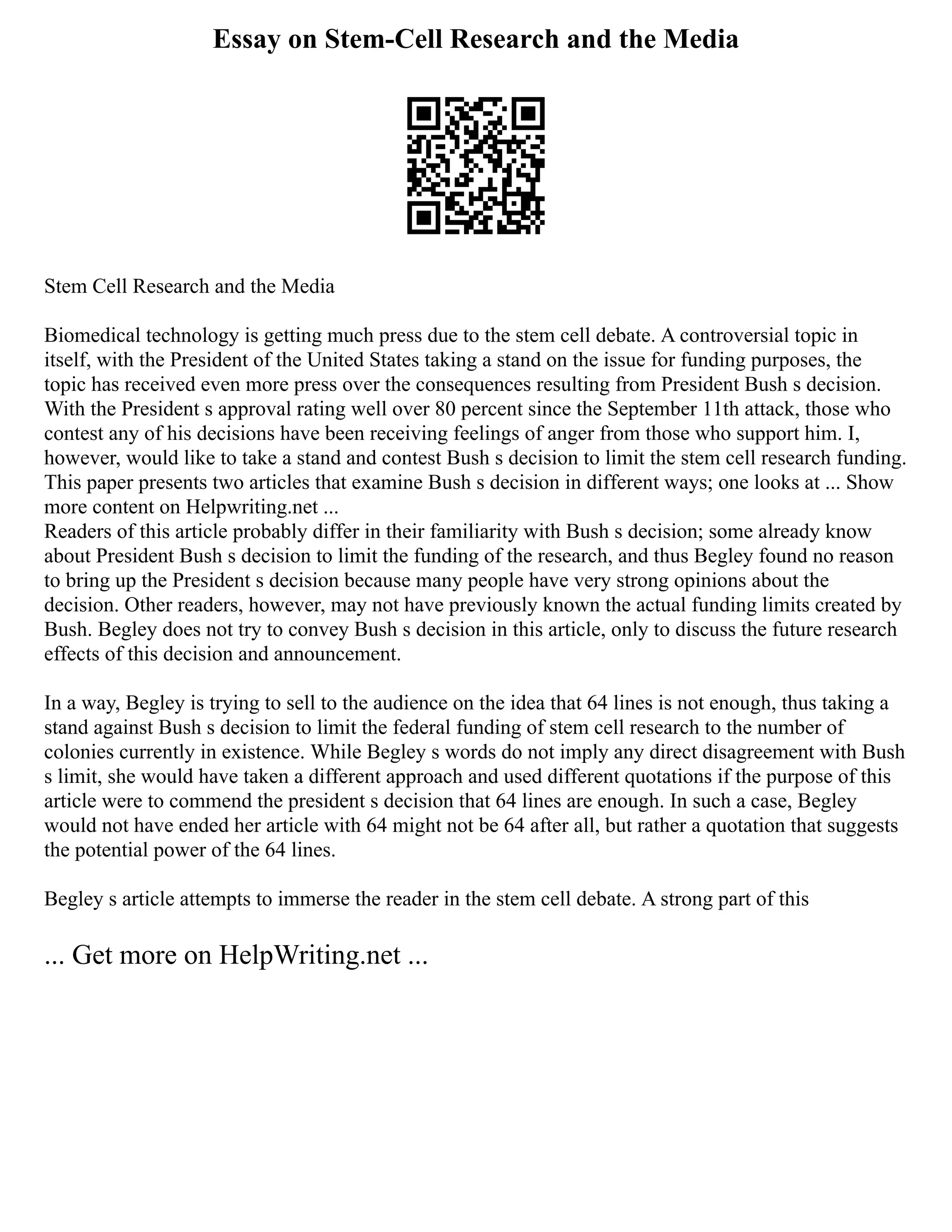 Essay on Stem-Cell Research and the Media

Stem Cell Research and the Media

Biomedical technology is getting much press due to the stem cell debate. A controversial topic in itself, with the President of the United States taking a stand on the issue for funding purposes, the topic has received even more press over the consequences resulting from President Bush s decision. With the President s approval rating well over 80 percent since the September 11th attack, those who contest any of his decisions have been receiving feelings of anger from those who support him. I, however, would like to take a stand and contest Bush s decision to limit the stem cell research funding. This paper presents two articles that examine Bush s decision in different ways; one looks at ... Show more content on Helpwriting.net ...
Readers of this article probably differ in their familiarity with Bush s decision; some already know about President Bush s decision to limit the funding of the research, and thus Begley found no reason to bring up the President s decision because many people have very strong opinions about the decision. Other readers, however, may not have previously known the actual funding limits created by Bush. Begley does not try to convey Bush s decision in this article, only to discuss the future research effects of this decision and announcement.

In a way, Begley is trying to sell to the audience on the idea that 64 lines is not enough, thus taking a stand against Bush s decision to limit the federal funding of stem cell research to the number of colonies currently in existence. While Begley s words do not imply any direct disagreement with Bush s limit, she would have taken a different approach and used different quotations if the purpose of this article were to commend the president s decision that 64 lines are enough. In such a case, Begley would not have ended her article with 64 might not be 64 after all, but rather a quotation that suggests the potential power of the 64 lines.

Begley s article attempts to immerse the reader in the stem cell debate. A strong part of this

... Get more on HelpWriting.net ...